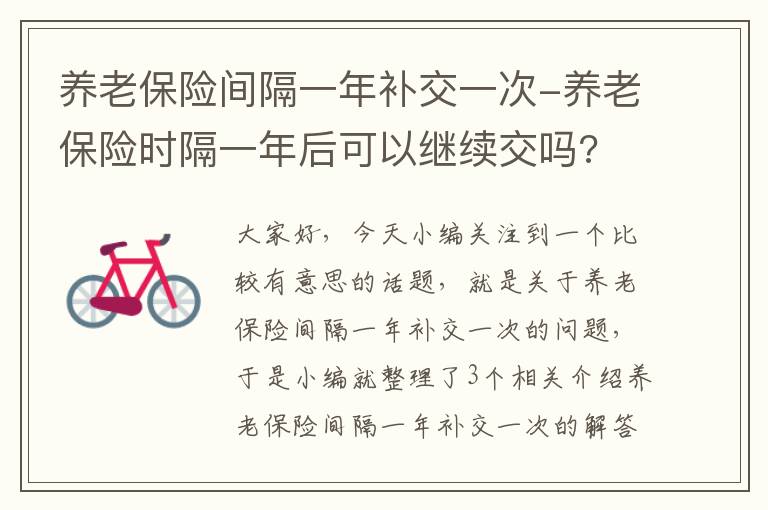 养老保险间隔一年补交一次-养老保险时隔一年后可以继续交吗?

大家好，今天小编关注到一个比较有意思的话题，就是关于养老保险间隔一年补交一次的问题，于是小编就整理了3个相关介绍养老保险间隔一年补交一次的解答